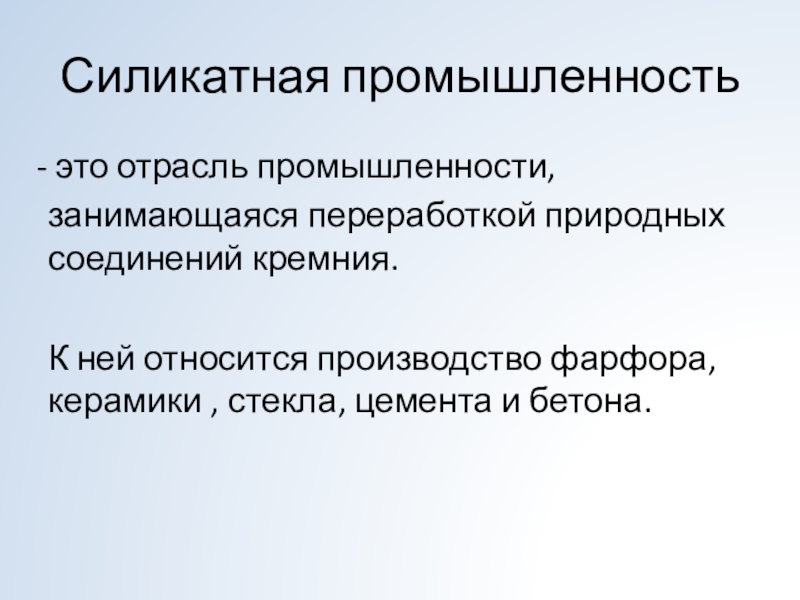 Силикатная промышленность

- это отрасль промышленности, занимающаяся переработкой природных соединений кремния.

К ней относится производство фарфора, керамики , стекла, цемента и бетона.